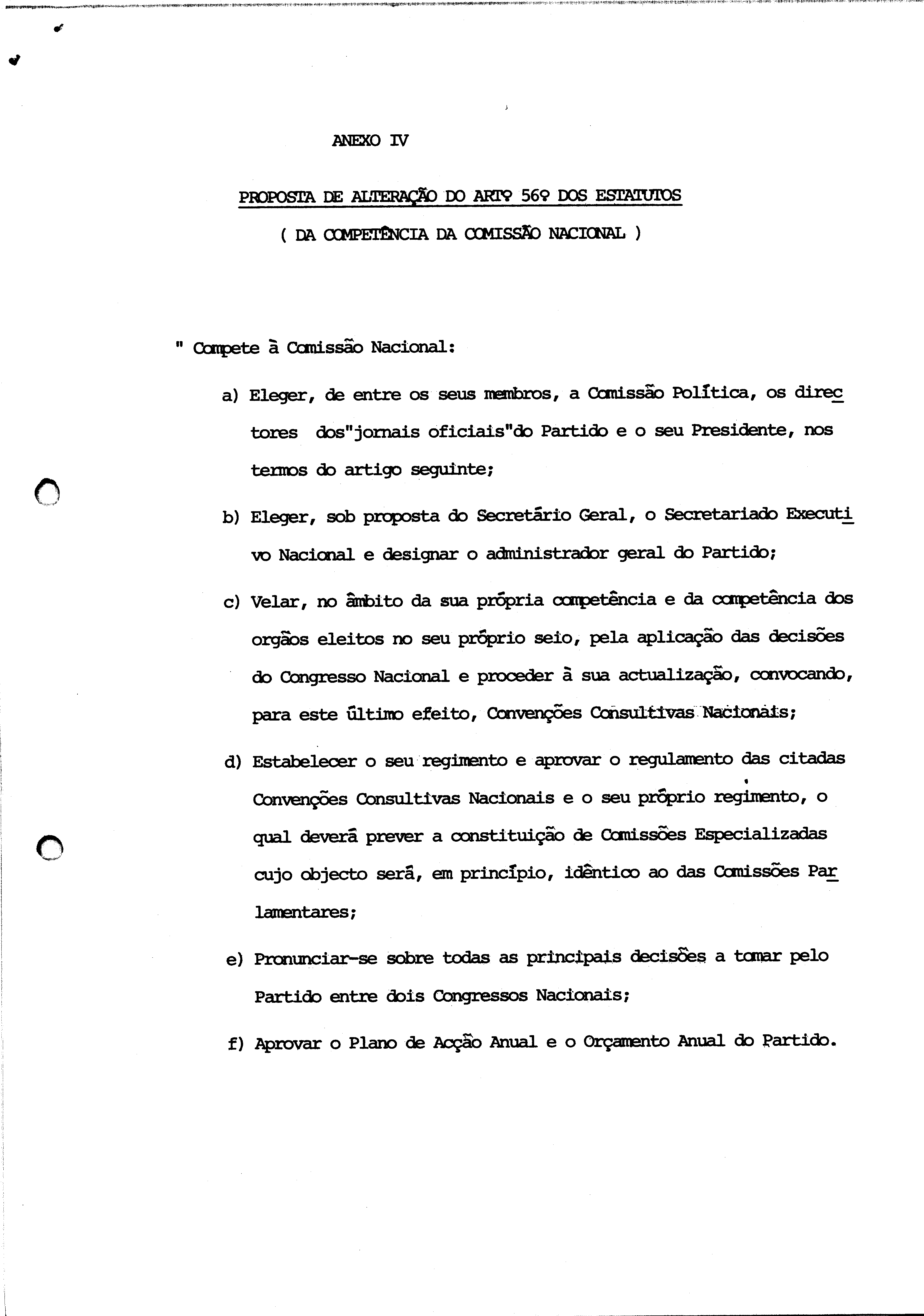 ANEXO IV

PROPOSTA DE ALTERAÇÃO DO ARTº 56º DOS ESTATUTOS

( DA COMPETÊNCIA DA COMISSÃO NACIONAL )

" Compete à Comissão Nacional:

a) Eleger, de entre os seus membros, a Comissão Política, os directores dos"jornais oficiais"do Partido e o seu Presidente, nos termos do artigo seguinte;

b) Eleger, sob proposta do Secretário Geral, o Secretariado Executivo Nacional e designar o administrador geral do Partido;

c) Velar, no âmbito da sua própria competência e da competência dos orgãos eleitos no seu próprio seio, pela aplicação das decisões do Congresso Nacional e proceder à sua actualização, convocando, para este último efeito, Convenções Consultivas Nacionais;

d) Estabelecer o seu regimento e aprovar o regulamento das citadas Convenções Consultivas Nacionais e o seu próprio regimento, o qual deverá prever a constituição de Comissões Especializadas cujo objecto será, em princípio, idêntico ao das Comissões Parlamentares;

e) Pronunciar-se sobre todas as principais decisões a tomar pelo Partido entre dois Congressos Nacionais;

f) Aprovar o Plano de Acção Anual e o Orçamento Anual do Partido.